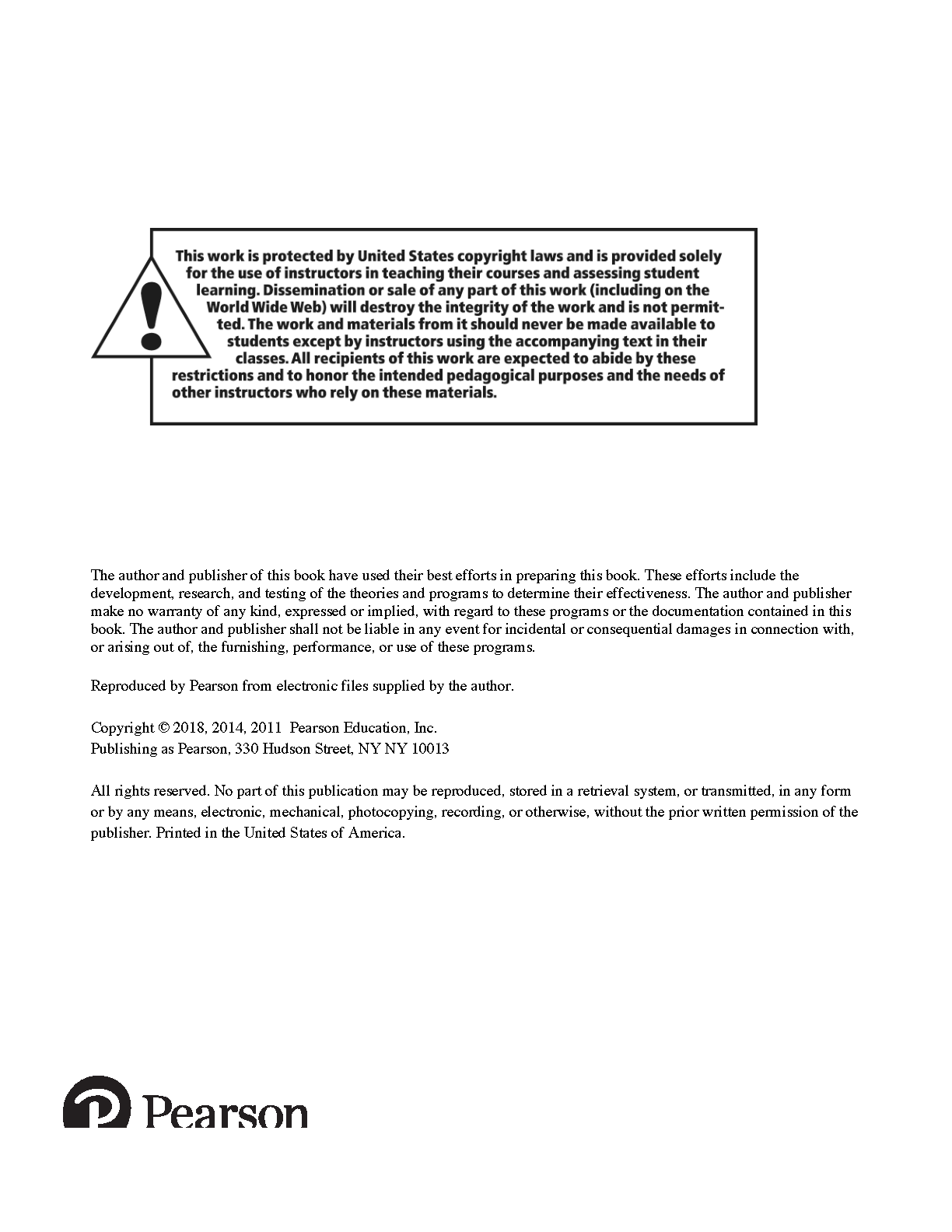 This work is protected by United States copyright laws and is provided solely for the use of instructors in teaching their courses and assessing student learning. Dissemination or sale of any part of this work (including on the World Wide Web) will destroy the integrity of the work and is not permitted. The work and materials from it should never be made available to students except by instructors using the accompanying text in their classes. All recipients of this work are expected to abide by these restrictions and to honor the intended pedagogical purposes and the needs of other instructors who rely on these materials.

The author and publisher of this book have used their best efforts in preparing this book. These efforts include the development, research, and testing of the theories and programs to determine their effectiveness. The author and publisher make no warranty of any kind, expressed or implied, with regard to these programs or the documentation contained in this book. The author and publisher shall not be liable in any event for incidental or consequential damages in connection with, or arising out of, the furnishing, performance, or use of these programs.

Reproduced by Pearson from electronic files supplied by the author.

Copyright © 2018, 2014, 2011 Pearson Education, Inc.
Publishing as Pearson, 330 Hudson Street, NY NY 10013

All rights reserved. No part of this publication may be reproduced, stored in a retrieval system, or transmitted, in any form or by any means, electronic, mechanical, photocopying, recording, or otherwise, without the prior written permission of the publisher. Printed in the United States of America.

Pearson